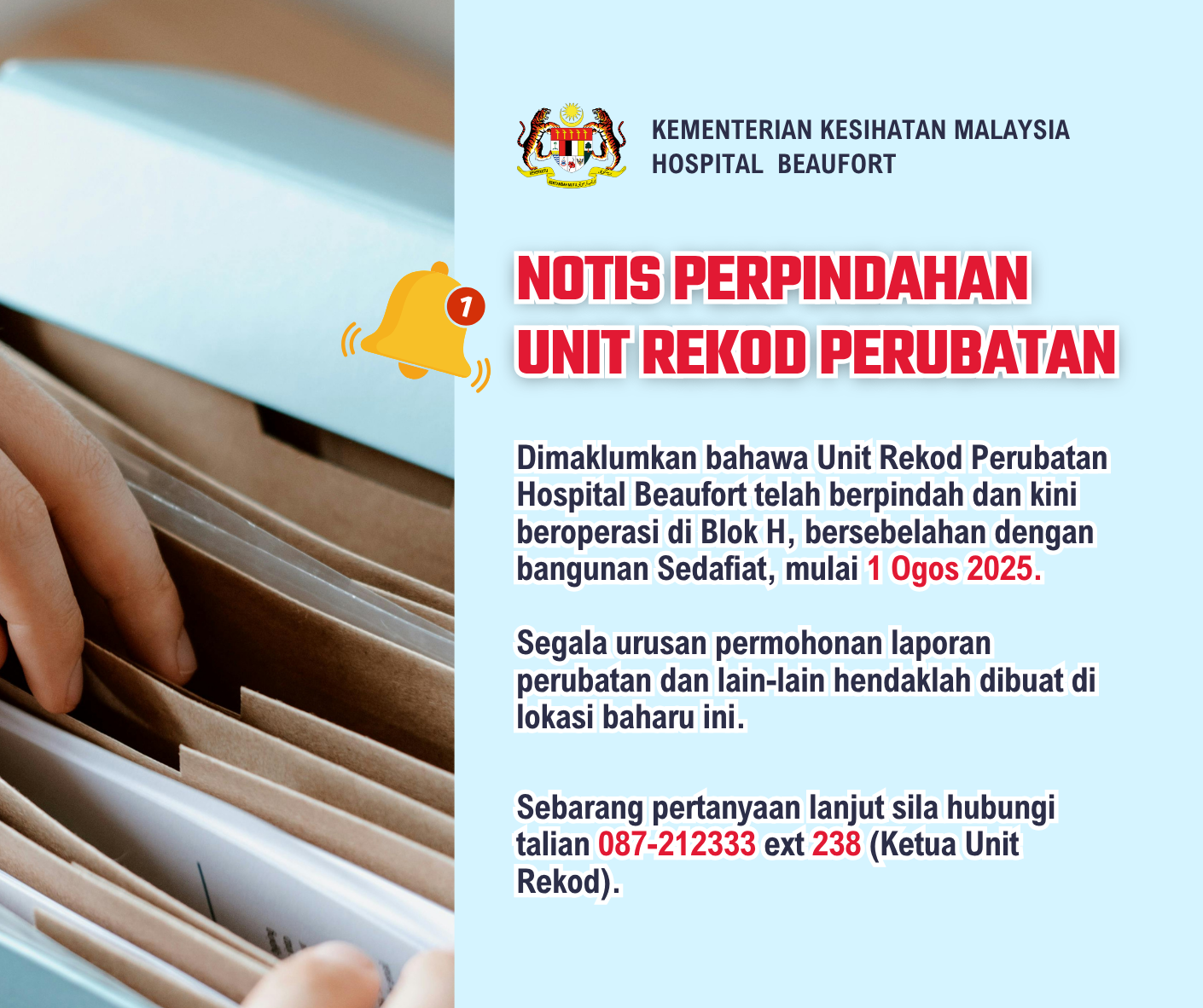 KEMENTERIAN KESIHATAN MALAYSIA
HOSPITAL BEAUFORT

1

NOTIS PERPINDAHAN
UNIT REKOD PERUBATAN

Dimaklumkan bahawa Unit Rekod Perubatan Hospital Beaufort telah berpindah dan kini beroperasi di Blok H, bersebelahan dengan bangunan Sedafiat, mulai 1 Ogos 2025.

Segala urusan permohonan laporan perubatan dan lain-lain hendaklah dibuat di lokasi baharu ini.

Sebarang pertanyaan lanjut sila hubungi talian 087-212333 ext 238 (Ketua Unit Rekod).